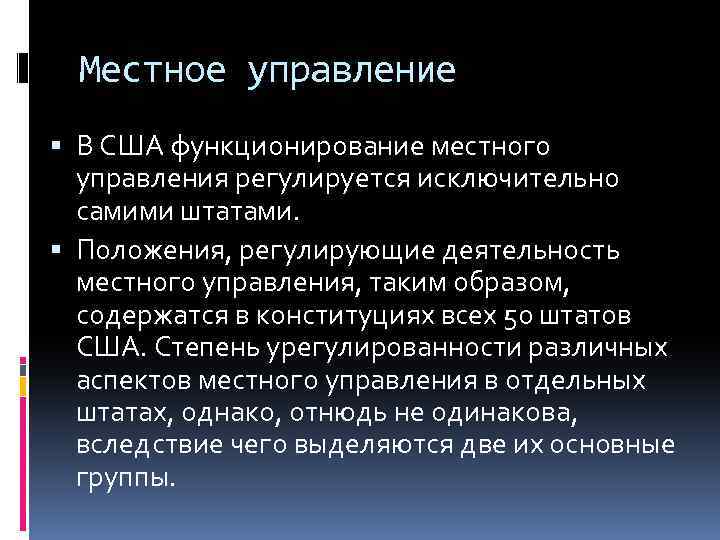 Местное управление

▪ В США функционирование местного управления регулируется исключительно самими штатами.
▪ Положения, регулирующие деятельность местного управления, таким образом, содержатся в конституциях всех 50 штатов США. Степень урегулированности различных аспектов местного управления в отдельных штатах, однако, отнюдь не одинакова, вследствие чего выделяются две их основные группы.